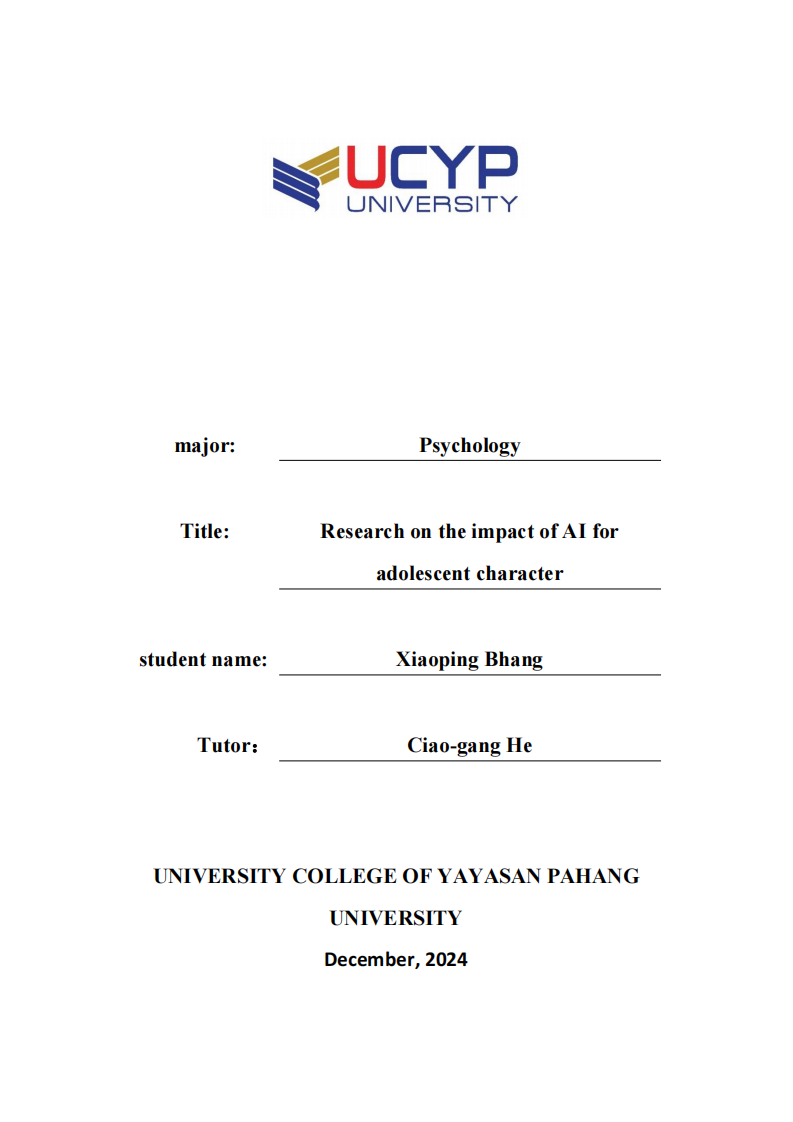 UCYP
UNIVERSITY

major: Psychology

Title: Research on the impact of AI for adolescent character

student name: Xiaoping Bhang

Tutor： Ciao-gang He

UNIVERSITY COLLEGE OF YAYASAN PAHANG UNIVERSITY

December, 2024